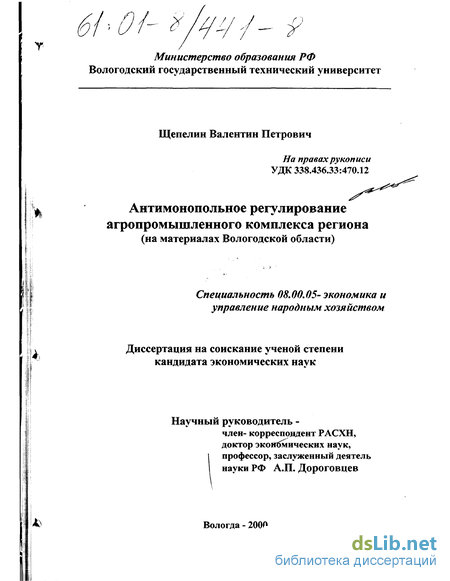 61:01-8/441-8

Министерство образования РФ
Вологодский государственный технический университет

Щепелин Валентин Петрович

На правах рукописи
УДК 338.436.33:470.12

Антимонопольное регулирование агропромышленного комплекса региона
(на материалах Вологодской области)

Специальность 08.00.05- экономика и управление народным хозяйством

Диссертация на соискание ученой степени кандидата экономических наук

Научный руководитель -
член- корреспондент РАСХН, доктор экономических наук, профессор, заслуженный деятель науки РФ А.П. Дороговцев

Вологда - 2000

dsLib.net
библиотека диссертаций